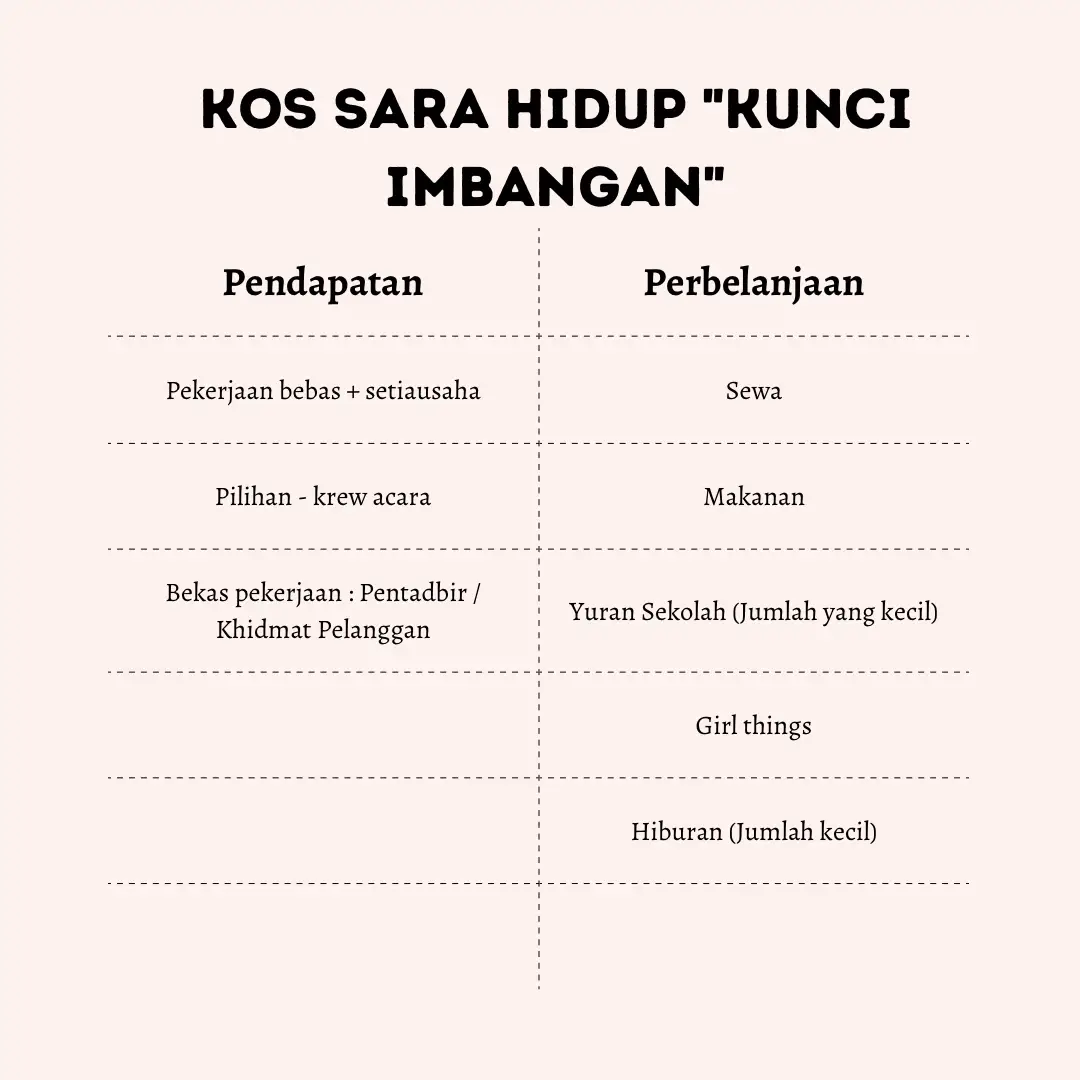 KOS SARA HIDUP "KUNCI IMBANGAN"

| Pendapatan | Perbelanjaan |
|---|---|
| Pekerjaan bebas + setiausaha | Sewa |
| Pilihan - krew acara | Makanan |
| Bekas pekerjaan : Pentadbir / Khidmat Pelanggan | Yuran Sekolah (Jumlah yang kecil) |
| | Girl things |
| | Hiburan (Jumlah kecil) |